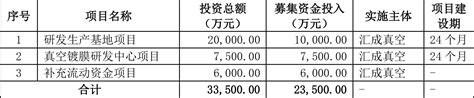 | 序号 | 项目名称 | 投资总额（万元） | 募集资金投入（万元） | 实施主体 | 项目建设期 |
|---|---|---|---|---|---|
| 1 | 研发生产基地项目 | 20,000.00 | 10,000.00 | 汇成真空 | 24 个月 |
| 2 | 真空镀膜研发中心项目 | 7,500.00 | 7,500.00 | 汇成真空 | 24 个月 |
| 3 | 补充流动资金项目 | 6,000.00 | 6,000.00 | 汇成真空 | - |
| 合计 | | 33,500.00 | 23,500.00 | - | - |